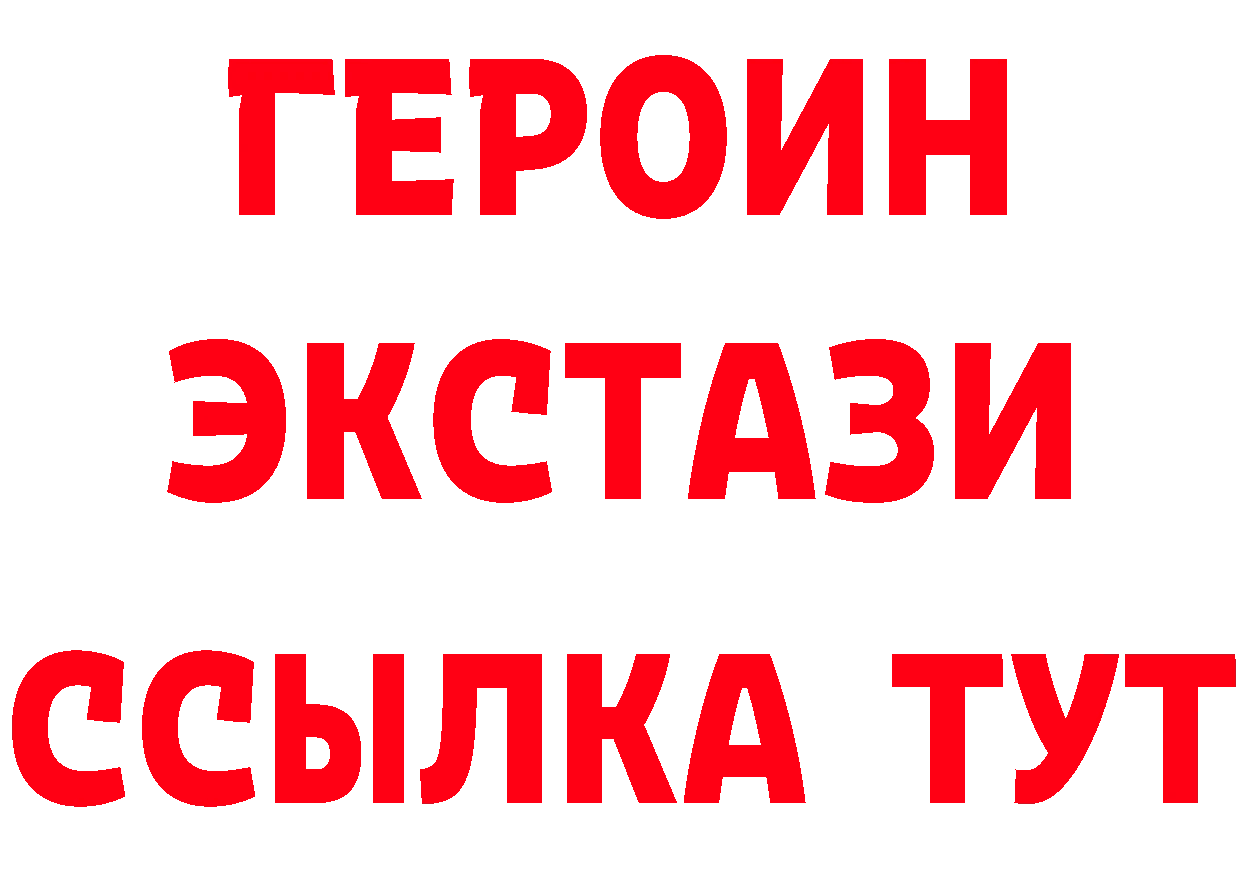 ГЕРОИН
ЭКСТАЗИ
ССЫЛКА ТУТ